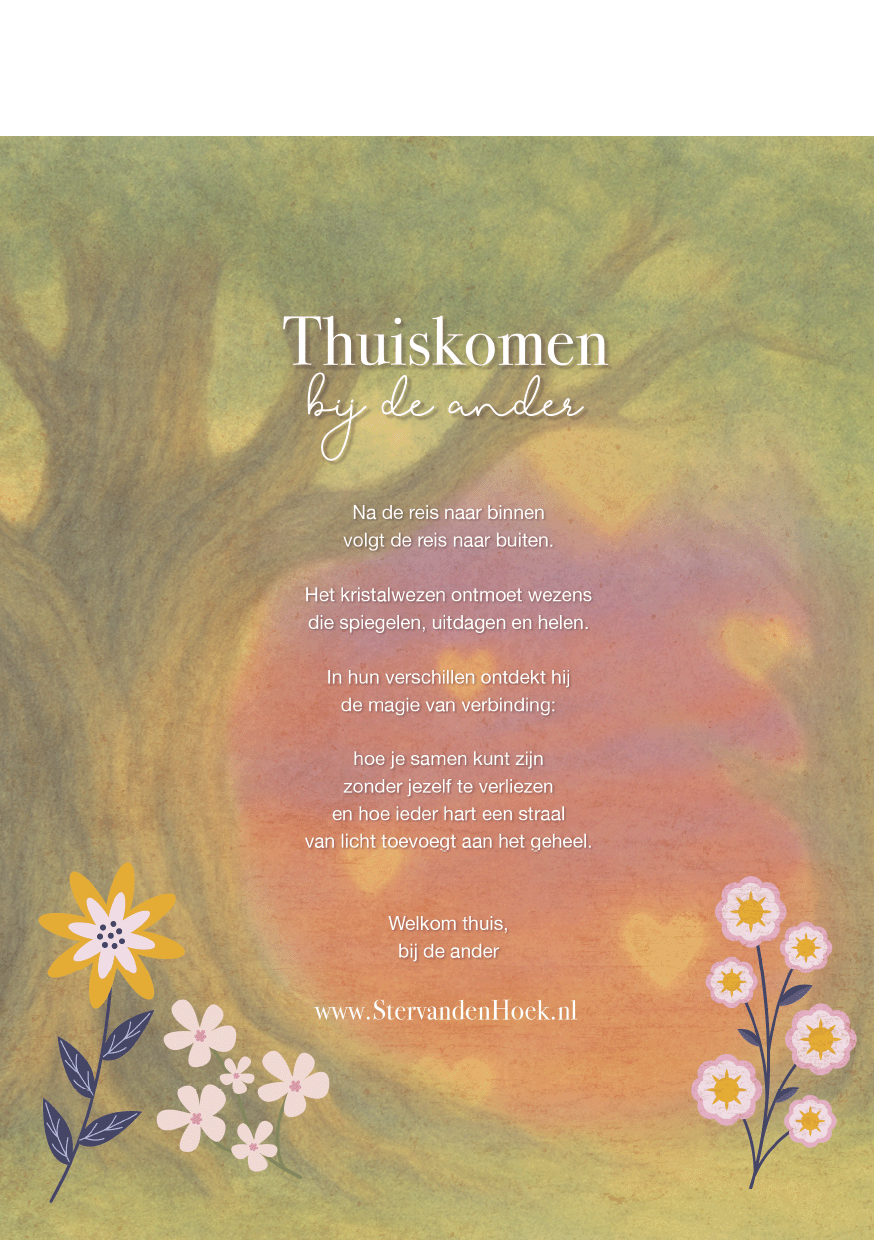 Thuiskomen
bij de ander

Na de reis naar binnen
volgt de reis naar buiten.

Het kristalwezen ontmoet wezens
die spiegelen, uitdagen en helen.

In hun verschillen ontdekt hij
de magie van verbinding:

hoe je samen kunt zijn
zonder jezelf te verliezen
en hoe ieder hart een straal
van licht toevoegt aan het geheel.

Welkom thuis,
bij de ander

www.StervandenHoek.nl